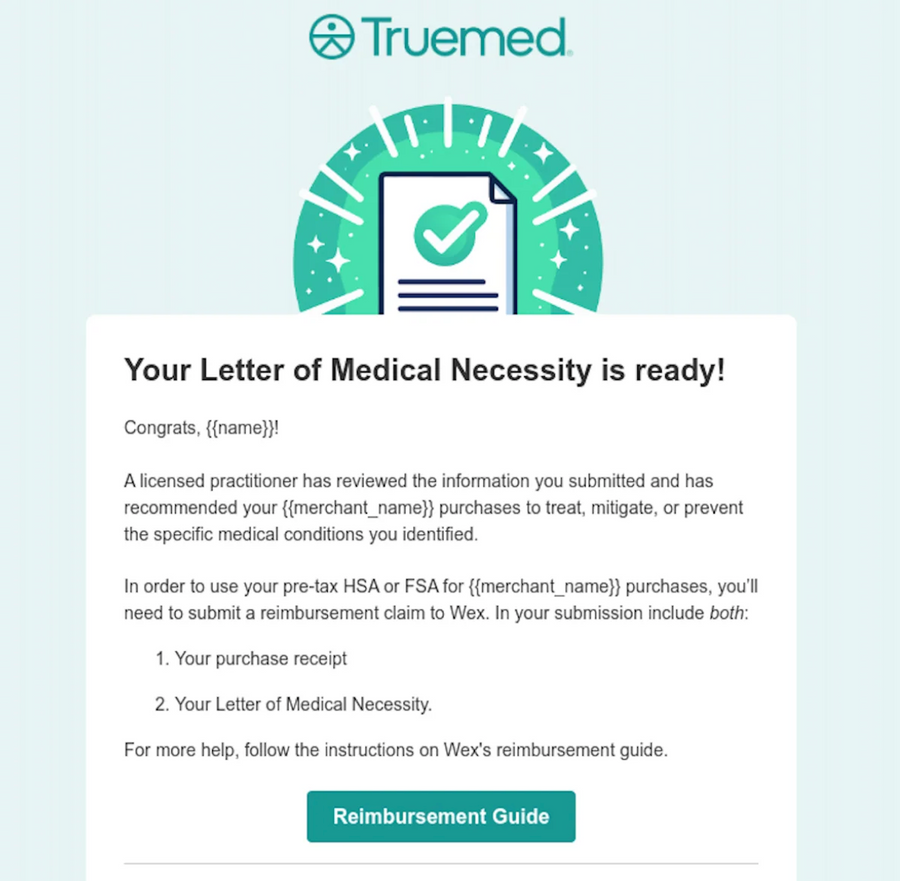 Truemed

Your Letter of Medical Necessity is ready!

Congrats, {{name}}!

A licensed practitioner has reviewed the information you submitted and has recommended your {{merchant_name}} purchases to treat, mitigate, or prevent the specific medical conditions you identified.

In order to use your pre-tax HSA or FSA for {{merchant_name}} purchases, you'll need to submit a reimbursement claim to Wex. In your submission include both:

1. Your purchase receipt

2. Your Letter of Medical Necessity.

For more help, follow the instructions on Wex's reimbursement guide.

Reimbursement Guide